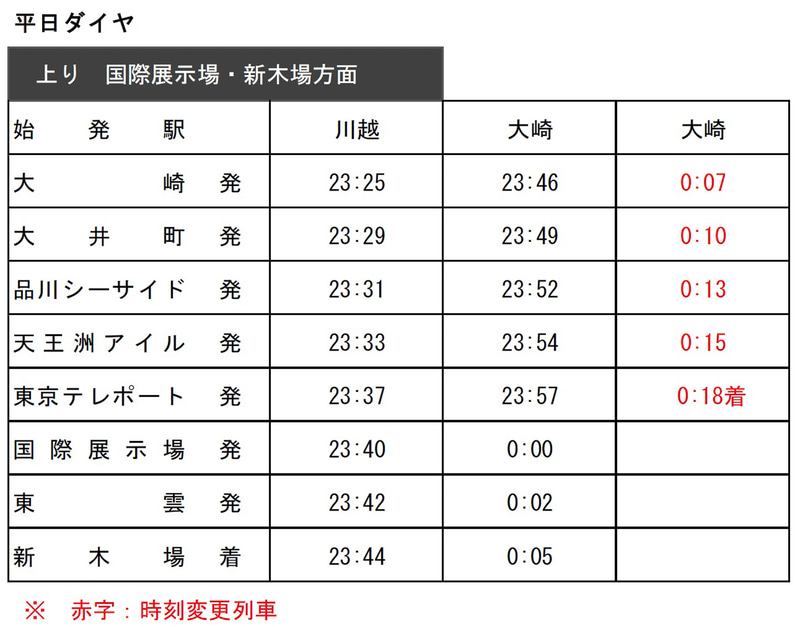 平日ダイヤ

上り 国際展示場・新木場方面

| 始発駅 | 川越 | 大崎 | 大崎 |
|---|---|---|---|
| 大崎 発 | 23:25 | 23:46 | 0:07 |
| 大井町 発 | 23:29 | 23:49 | 0:10 |
| 品川シーサイド 発 | 23:31 | 23:52 | 0:13 |
| 天王洲アイル 発 | 23:33 | 23:54 | 0:15 |
| 東京テレポート 発 | 23:37 | 23:57 | 0:18着 |
| 国際展示場 発 | 23:40 | 0:00 | |
| 東雲 発 | 23:42 | 0:02 | |
| 新木場 着 | 23:44 | 0:05 | |

※ 赤字：時刻変更列車